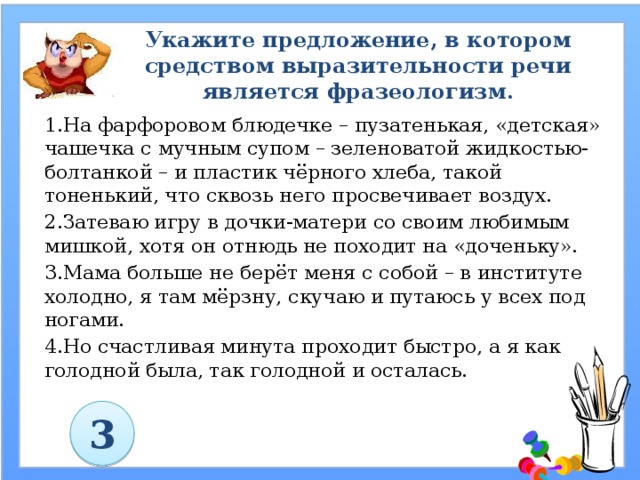 Укажите предложение, в котором средством выразительности речи является фразеологизм.

1.На фарфоровом блюдечке – пузатенькая, «детская» чашечка с мучным супом – зеленоватой жидкостью-болтанкой – и пластик чёрного хлеба, такой тоненький, что сквозь него просвечивает воздух.

2.Затеваю игру в дочки-матери со своим любимым мишкой, хотя он отнюдь не походит на «доченьку».

3.Мама больше не берёт меня с собой – в институте холодно, я там мёрзну, скучаю и путаюсь у всех под ногами.

4.Но счастливая минута проходит быстро, а я как голодной была, так голодной и осталась.

3